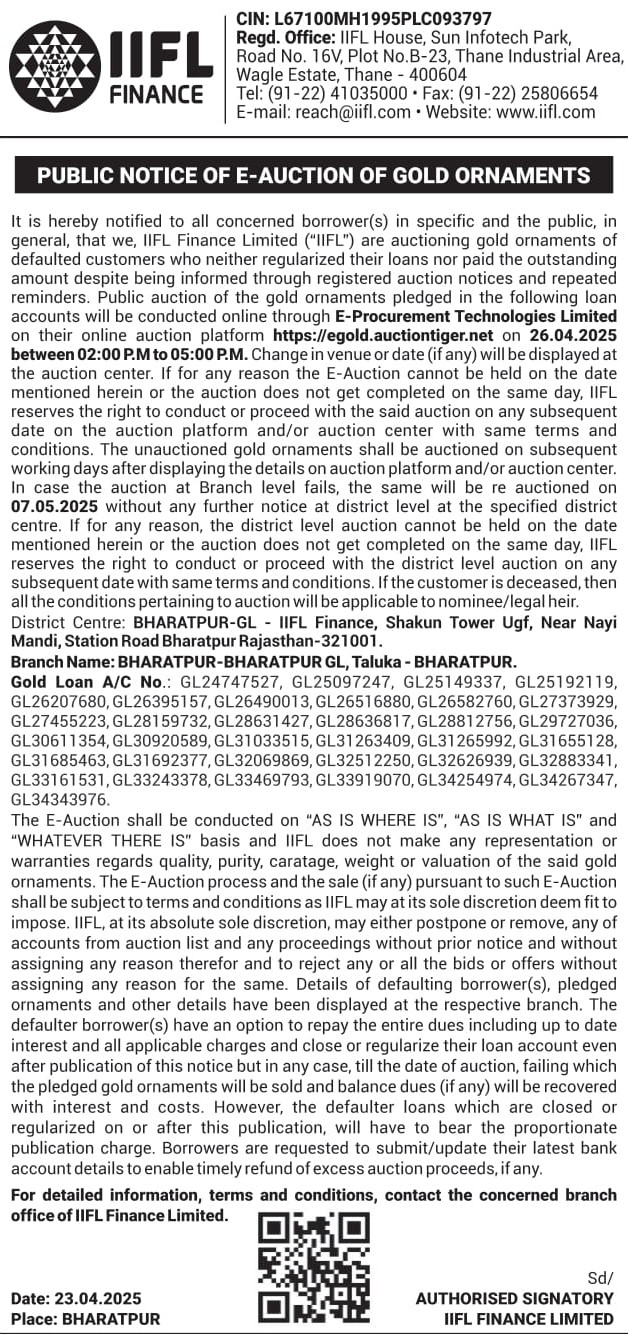 IIFL FINANCE

CIN: L67100MH1995PLC093797
Regd. Office: IIFL House, Sun Infotech Park, Road No. 16V, Plot No.B-23, Thane Industrial Area, Wagle Estate, Thane - 400604
Tel: (91-22) 41035000 • Fax: (91-22) 25806654
E-mail: reach@iifl.com • Website: www.iifl.com

PUBLIC NOTICE OF E-AUCTION OF GOLD ORNAMENTS

It is hereby notified to all concerned borrower(s) in specific and the public, in general, that we, IIFL Finance Limited ("IIFL") are auctioning gold ornaments of defaulted customers who neither regularized their loans nor paid the outstanding amount despite being informed through registered auction notices and repeated reminders. Public auction of the gold ornaments pledged in the following loan accounts will be conducted online through E-Procurement Technologies Limited on their online auction platform https://egold.auctiontiger.net on 26.04.2025 between 02:00 P.M to 05:00 P.M. Change in venue or date (if any) will be displayed at the auction center. If for any reason the E-Auction cannot be held on the date mentioned herein or the auction does not get completed on the same day, IIFL reserves the right to conduct or proceed with the said auction on any subsequent date on the auction platform and/or auction center with same terms and conditions. The unauctioned gold ornaments shall be auctioned on subsequent working days after displaying the details on auction platform and/or auction center. In case the auction at Branch level fails, the same will be re auctioned on 07.05.2025 without any further notice at district level at the specified district centre. If for any reason, the district level auction cannot be held on the date mentioned herein or the auction does not get completed on the same day, IIFL reserves the right to conduct or proceed with the district level auction on any subsequent date with same terms and conditions. If the customer is deceased, then all the conditions pertaining to auction will be applicable to nominee/legal heir.
District Centre: BHARATPUR-GL - IIFL Finance, Shakun Tower Ugf, Near Nayi Mandi, Station Road Bharatpur Rajasthan-321001.
Branch Name: BHARATPUR-BHARATPUR GL, Taluka - BHARATPUR.
Gold Loan A/C No.: GL24747527, GL25097247, GL25149337, GL25192119, GL26207680, GL26395157, GL26490013, GL26516880, GL26582760, GL27373929, GL27455223, GL28159732, GL28631427, GL28636817, GL28812756, GL29727036, GL30611354, GL30920589, GL31033515, GL31263409, GL31265992, GL31655128, GL31685463, GL31692377, GL32069869, GL32512250, GL32626939, GL32883341, GL33161531, GL33243378, GL33469793, GL33919070, GL34254974, GL34267347, GL34343976.
The E-Auction shall be conducted on "AS IS WHERE IS", "AS IS WHAT IS" and "WHATEVER THERE IS" basis and IIFL does not make any representation or warranties regards quality, purity, caratage, weight or valuation of the said gold ornaments. The E-Auction process and the sale (if any) pursuant to such E-Auction shall be subject to terms and conditions as IIFL may at its sole discretion deem fit to impose. IIFL, at its absolute sole discretion, may either postpone or remove, any of accounts from auction list and any proceedings without prior notice and without assigning any reason therefor and to reject any or all the bids or offers without assigning any reason for the same. Details of defaulting borrower(s), pledged ornaments and other details have been displayed at the respective branch. The defaulter borrower(s) have an option to repay the entire dues including up to date interest and all applicable charges and close or regularize their loan account even after publication of this notice but in any case, till the date of auction, failing which the pledged gold ornaments will be sold and balance dues (if any) will be recovered with interest and costs. However, the defaulter loans which are closed or regularized on or after this publication, will have to bear the proportionate publication charge. Borrowers are requested to submit/update their latest bank account details to enable timely refund of excess auction proceeds, if any.

For detailed information, terms and conditions, contact the concerned branch office of IIFL Finance Limited.

Date: 23.04.2025
Place: BHARATPUR

Sd/
AUTHORISED SIGNATORY
IIFL FINANCE LIMITED